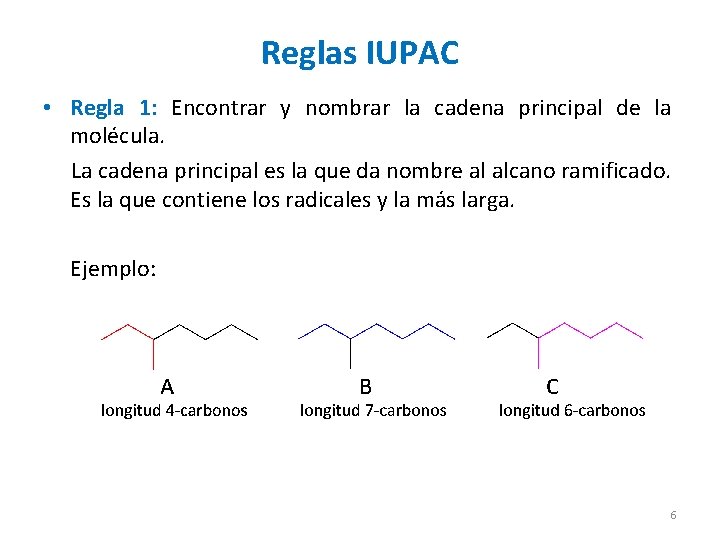 Reglas IUPAC

• Regla 1: Encontrar y nombrar la cadena principal de la molécula.

La cadena principal es la que da nombre al alcano ramificado. Es la que contiene los radicales y la más larga.

Ejemplo:

A
longitud 4-carbonos

B
longitud 7-carbonos

C
longitud 6-carbonos

6